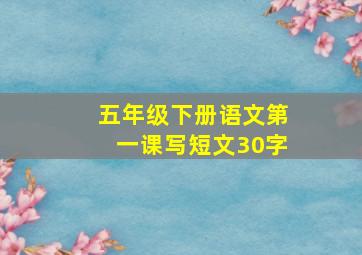 五年级下册语文第一课写短文30字